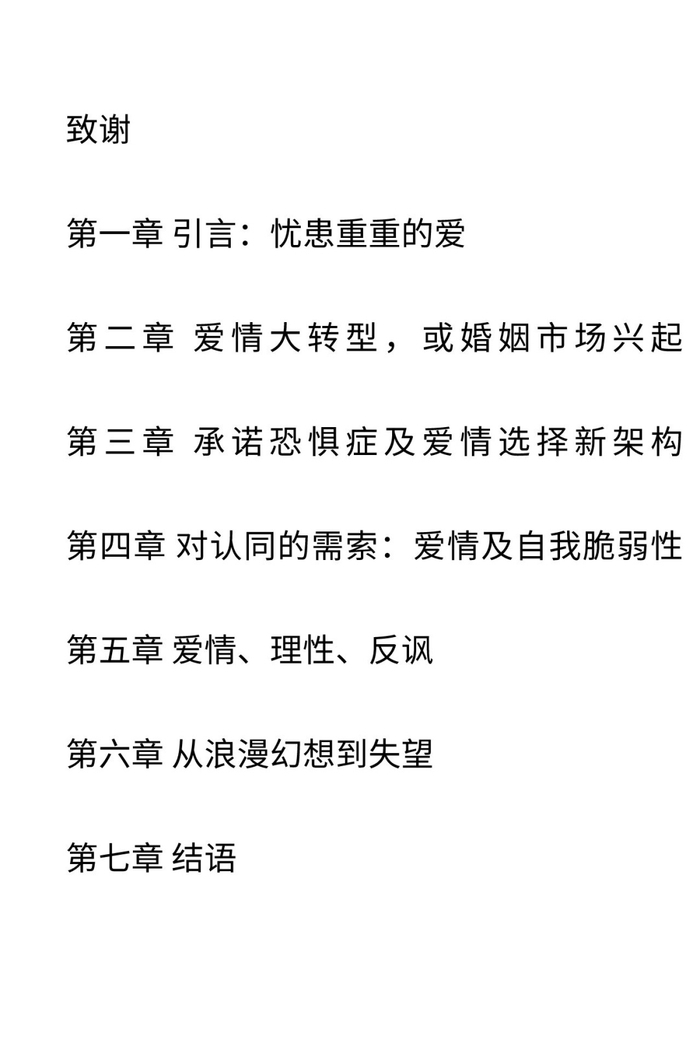 致谢

第一章 引言：忧患重重的爱

第二章 爱情大转型，或婚姻市场兴起

第三章 承诺恐惧症及爱情选择新架构

第四章 对认同的需索：爱情及自我脆弱性

第五章 爱情、理性、反讽

第六章 从浪漫幻想到失望

第七章 结语